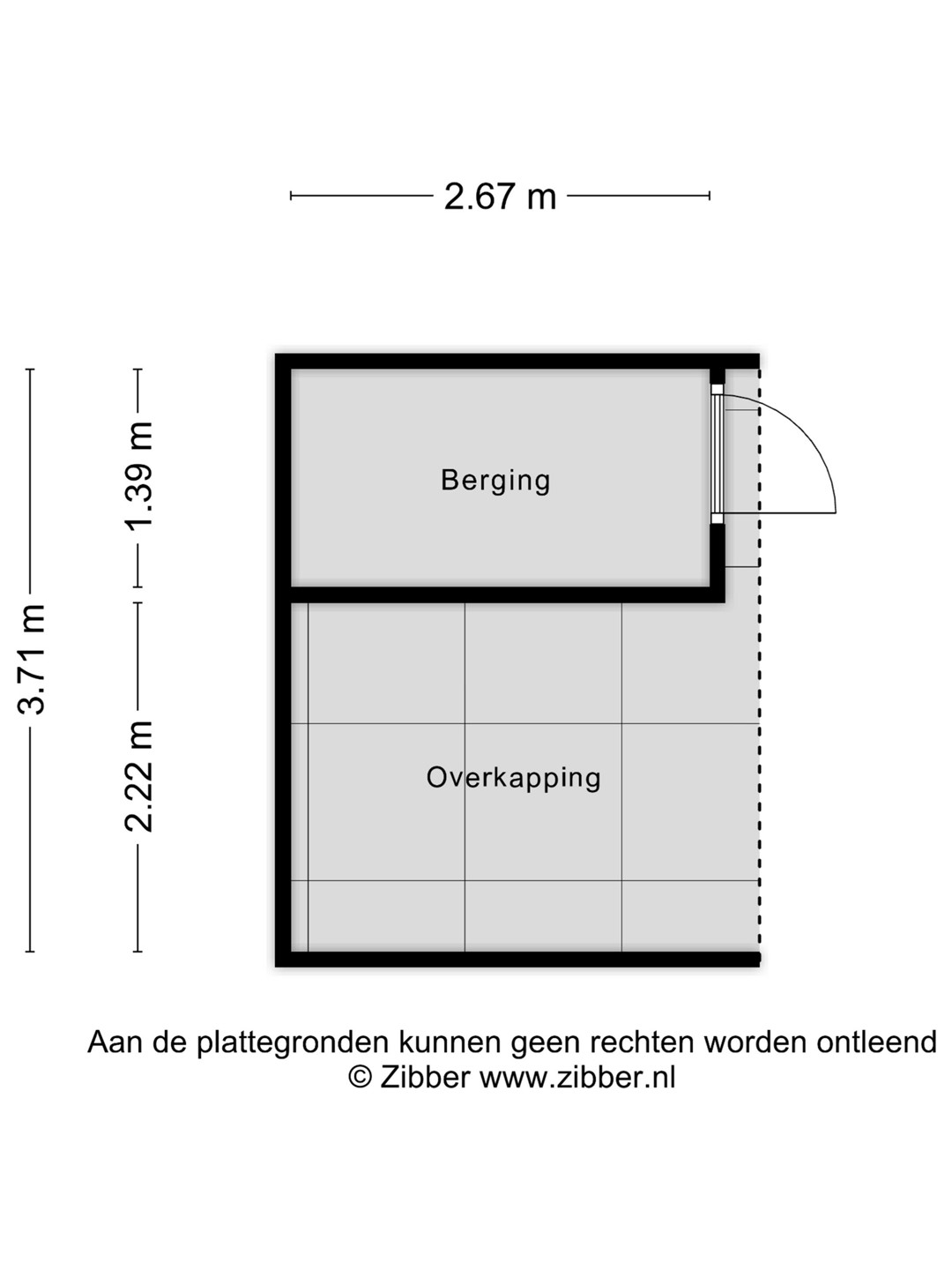 2.67 m

3.71 m

1.39 m

2.22 m

Berging

Overkapping

Aan de plattegronden kunnen geen rechten worden ontleend
© Zibber www.zibber.nl